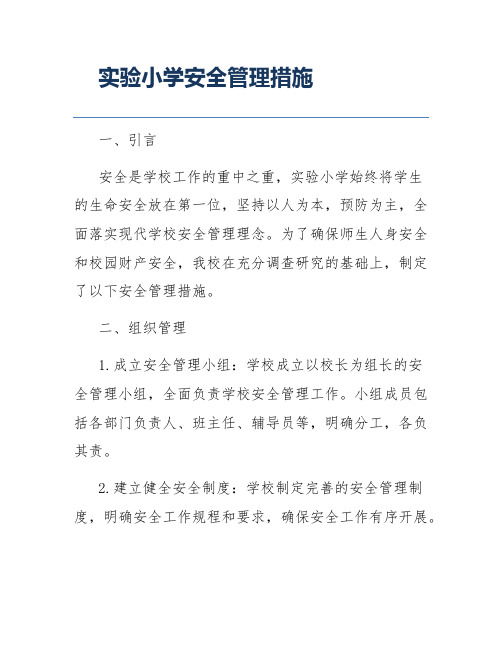 实验小学安全管理措施

一、引言

安全是学校工作的重中之重，实验小学始终将学生的生命安全放在第一位，坚持以人为本，预防为主，全面落实现代学校安全管理理念。为了确保师生人身安全和校园财产安全，我校在充分调查研究的基础上，制定了以下安全管理措施。

二、组织管理

1. 成立安全管理小组：学校成立以校长为组长的安全管理小组，全面负责学校安全管理工作。小组成员包括各部门负责人、班主任、辅导员等，明确分工，各负其责。

2. 建立健全安全制度：学校制定完善的安全管理制度，明确安全工作规程和要求，确保安全工作有序开展。